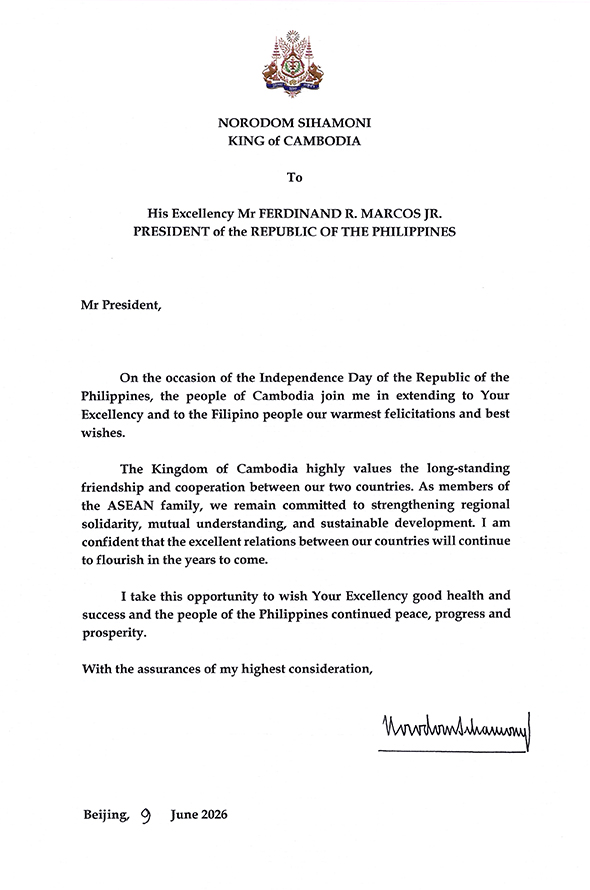 NORODOM SIHAMONI
KING of CAMBODIA

To

His Excellency Mr FERDINAND R. MARCOS JR.
PRESIDENT of the REPUBLIC OF THE PHILIPPINES

Mr President,

On the occasion of the Independence Day of the Republic of the Philippines, the people of Cambodia join me in extending to Your Excellency and to the Filipino people our warmest felicitations and best wishes.

The Kingdom of Cambodia highly values the long-standing friendship and cooperation between our two countries. As members of the ASEAN family, we remain committed to strengthening regional solidarity, mutual understanding, and sustainable development. I am confident that the excellent relations between our countries will continue to flourish in the years to come.

I take this opportunity to wish Your Excellency good health and success and the people of the Philippines continued peace, progress and prosperity.

With the assurances of my highest consideration,

Norodom Sihamoni

Beijing, 9 June 2026